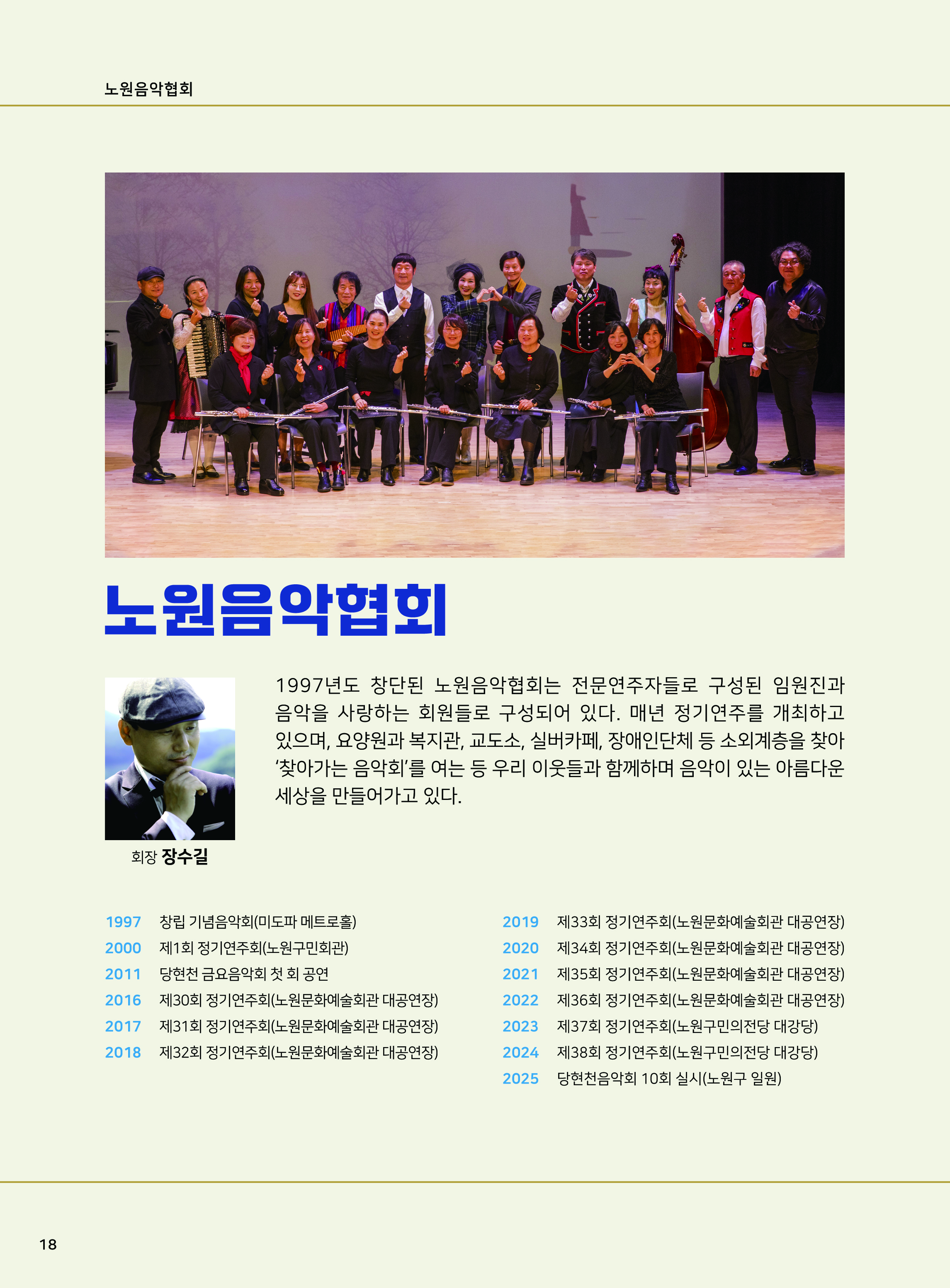 노원음악협회

노원음악협회

1997년도 창단된 노원음악협회는 전문연주자들로 구성된 임원진과 음악을 사랑하는 회원들로 구성되어 있다. 매년 정기연주를 개최하고 있으며, 요양원과 복지관, 교도소, 실버카페, 장애인단체 등 소외계층을 찾아 '찾아가는 음악회'를 여는 등 우리 이웃들과 함께하며 음악이 있는 아름다운 세상을 만들어가고 있다.

회장 장수길

1997 창립 기념음악회(미도파 메트로홀)
2000 제1회 정기연주회(노원구민회관)
2011 당현천 금요음악회 첫 회 공연
2016 제30회 정기연주회(노원문화예술회관 대공연장)
2017 제31회 정기연주회(노원문화예술회관 대공연장)
2018 제32회 정기연주회(노원문화예술회관 대공연장)

2019 제33회 정기연주회(노원문화예술회관 대공연장)
2020 제34회 정기연주회(노원문화예술회관 대공연장)
2021 제35회 정기연주회(노원문화예술회관 대공연장)
2022 제36회 정기연주회(노원문화예술회관 대공연장)
2023 제37회 정기연주회(노원구민의전당 대강당)
2024 제38회 정기연주회(노원구민의전당 대강당)
2025 당현천음악회 10회 실시(노원구 일원)

18